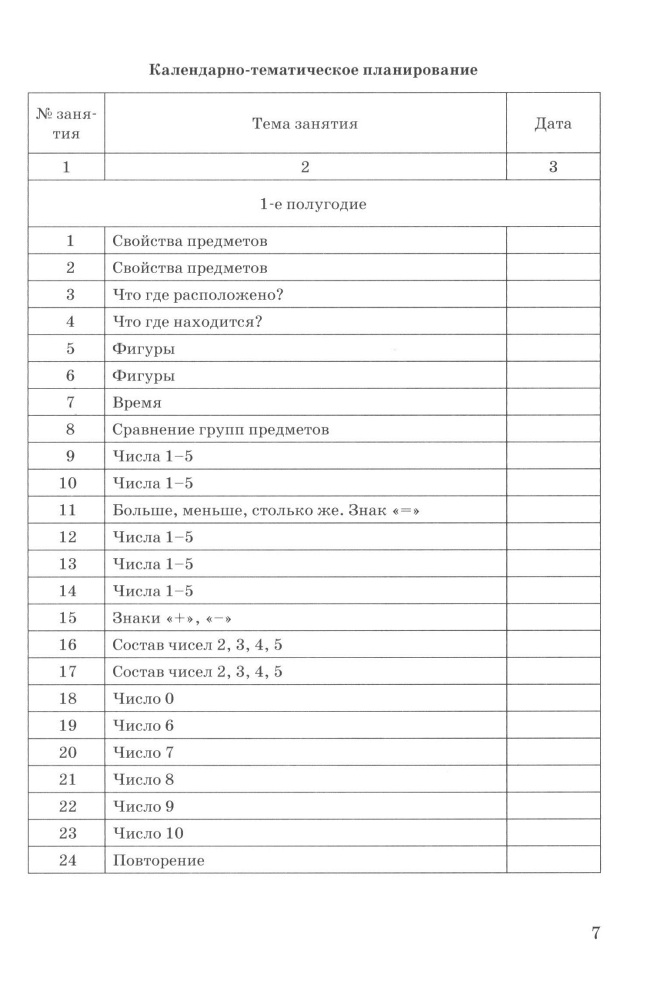 Календарно-тематическое планирование

| № занятия | Тема занятия | Дата |
|---|---|---|
| 1 | 2 | 3 |
| | 1-е полугодие | |
| 1 | Свойства предметов | |
| 2 | Свойства предметов | |
| 3 | Что где расположено? | |
| 4 | Что где находится? | |
| 5 | Фигуры | |
| 6 | Фигуры | |
| 7 | Время | |
| 8 | Сравнение групп предметов | |
| 9 | Числа 1–5 | |
| 10 | Числа 1–5 | |
| 11 | Больше, меньше, столько же. Знак «=» | |
| 12 | Числа 1–5 | |
| 13 | Числа 1–5 | |
| 14 | Числа 1–5 | |
| 15 | Знаки «+», «–» | |
| 16 | Состав чисел 2, 3, 4, 5 | |
| 17 | Состав чисел 2, 3, 4, 5 | |
| 18 | Число 0 | |
| 19 | Число 6 | |
| 20 | Число 7 | |
| 21 | Число 8 | |
| 22 | Число 9 | |
| 23 | Число 10 | |
| 24 | Повторение | |

7